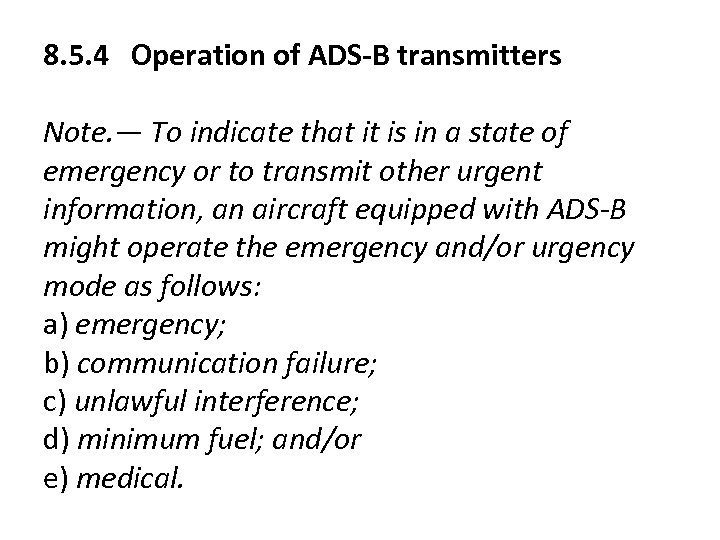 8.5.4 Operation of ADS-B transmitters

Note.— To indicate that it is in a state of emergency or to transmit other urgent information, an aircraft equipped with ADS-B might operate the emergency and/or urgency mode as follows:
a) emergency;
b) communication failure;
c) unlawful interference;
d) minimum fuel; and/or
e) medical.